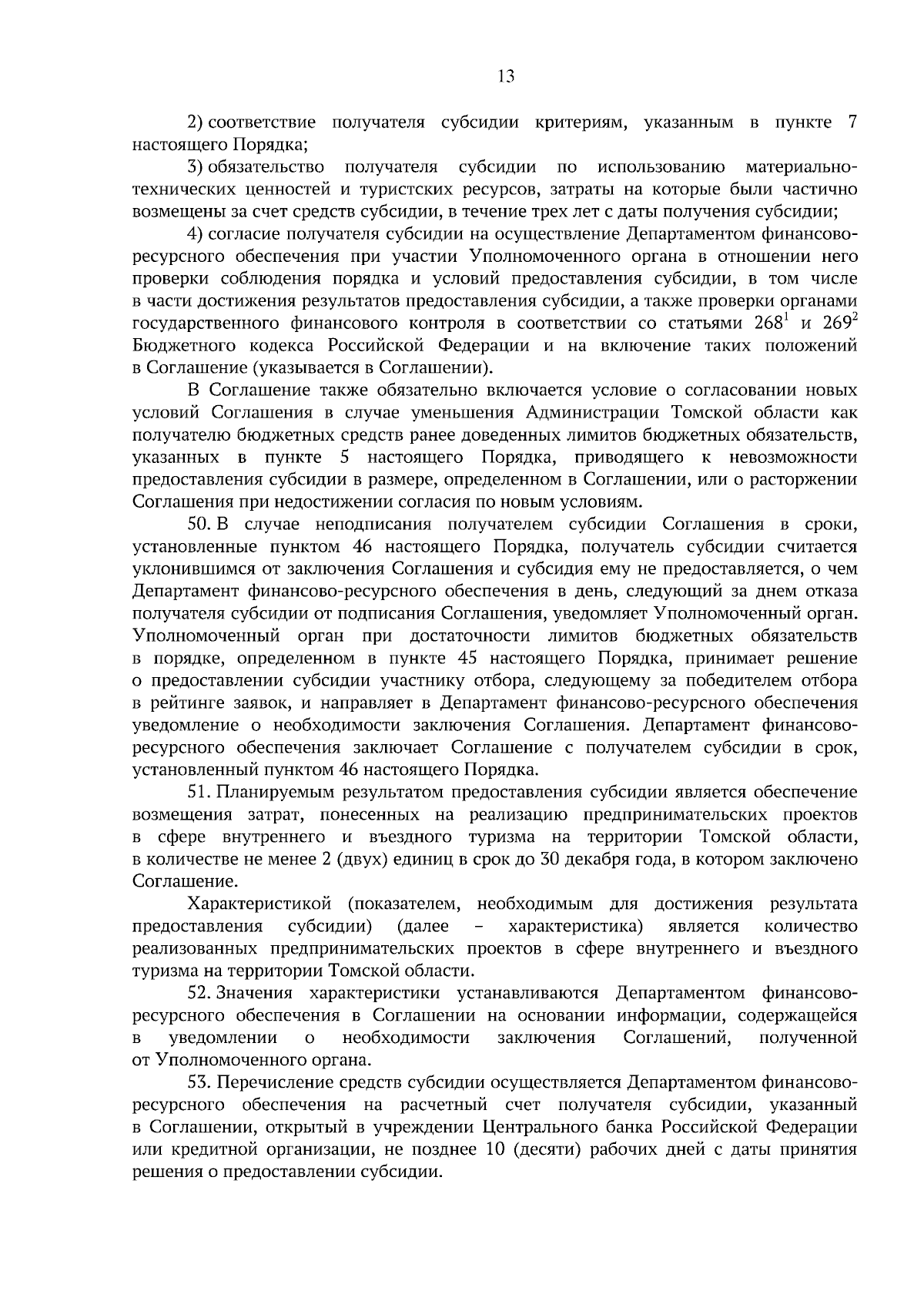 13

2) соответствие получателя субсидии критериям, указанным в пункте 7 настоящего Порядка;

3) обязательство получателя субсидии по использованию материально-технических ценностей и туристских ресурсов, затраты на которые были частично возмещены за счет средств субсидии, в течение трех лет с даты получения субсидии;

4) согласие получателя субсидии на осуществление Департаментом финансово-ресурсного обеспечения при участии Уполномоченного органа в отношении него проверки соблюдения порядка и условий предоставления субсидии, в том числе в части достижения результатов предоставления субсидии, а также проверки органами государственного финансового контроля в соответствии со статьями $268^1$ и $269^2$ Бюджетного кодекса Российской Федерации и на включение таких положений в Соглашение (указывается в Соглашении).

В Соглашение также обязательно включается условие о согласовании новых условий Соглашения в случае уменьшения Администрации Томской области как получателю бюджетных средств ранее доведенных лимитов бюджетных обязательств, указанных в пункте 5 настоящего Порядка, приводящего к невозможности предоставления субсидии в размере, определенном в Соглашении, или о расторжении Соглашения при недостижении согласия по новым условиям.

50. В случае неподписания получателем субсидии Соглашения в сроки, установленные пунктом 46 настоящего Порядка, получатель субсидии считается уклонившимся от заключения Соглашения и субсидия ему не предоставляется, о чем Департамент финансово-ресурсного обеспечения в день, следующий за днем отказа получателя субсидии от подписания Соглашения, уведомляет Уполномоченный орган. Уполномоченный орган при достаточности лимитов бюджетных обязательств в порядке, определенном в пункте 45 настоящего Порядка, принимает решение о предоставлении субсидии участнику отбора, следующему за победителем отбора в рейтинге заявок, и направляет в Департамент финансово-ресурсного обеспечения уведомление о необходимости заключения Соглашения. Департамент финансово-ресурсного обеспечения заключает Соглашение с получателем субсидии в срок, установленный пунктом 46 настоящего Порядка.

51. Планируемым результатом предоставления субсидии является обеспечение возмещения затрат, понесенных на реализацию предпринимательских проектов в сфере внутреннего и въездного туризма на территории Томской области, в количестве не менее 2 (двух) единиц в срок до 30 декабря года, в котором заключено Соглашение.

Характеристикой (показателем, необходимым для достижения результата предоставления субсидии) (далее – характеристика) является количество реализованных предпринимательских проектов в сфере внутреннего и въездного туризма на территории Томской области.

52. Значения характеристики устанавливаются Департаментом финансово-ресурсного обеспечения в Соглашении на основании информации, содержащейся в уведомлении о необходимости заключения Соглашений, полученной от Уполномоченного органа.

53. Перечисление средств субсидии осуществляется Департаментом финансово-ресурсного обеспечения на расчетный счет получателя субсидии, указанный в Соглашении, открытый в учреждении Центрального банка Российской Федерации или кредитной организации, не позднее 10 (десяти) рабочих дней с даты принятия решения о предоставлении субсидии.